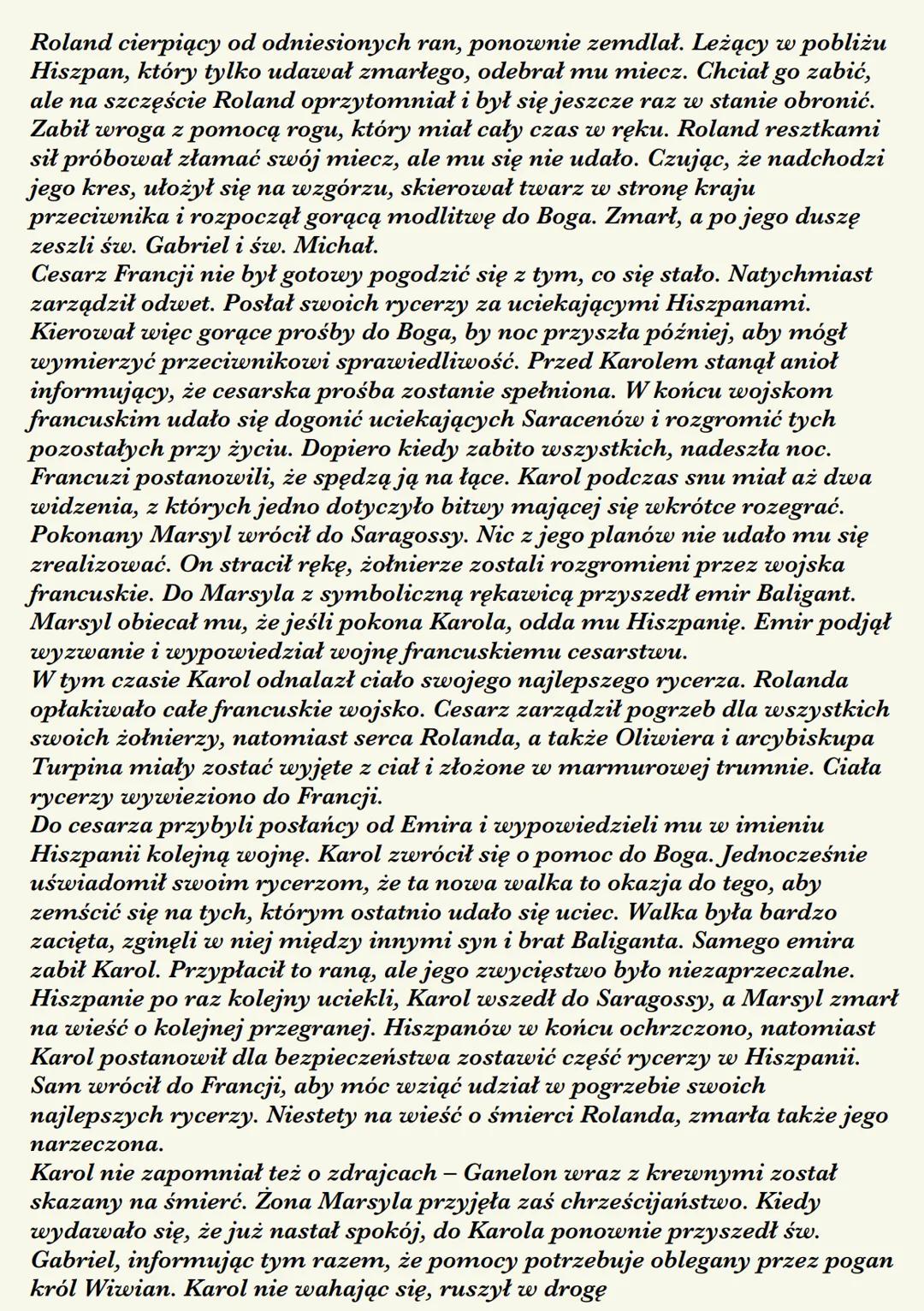 Roland cierpiący od odniesionych ran, ponownie zemdlał. Leżący w pobliżu Hiszpan, który tylko udawał zmarłego, odebrał mu miecz. Chciał go zabić, ale na szczęście Roland oprzytomniał i był się jeszcze raz w stanie obronić. Zabił wroga z pomocą rogu, który miał cały czas w ręku. Roland resztkami sił próbował złamać swój miecz, ale mu się nie udało. Czując, że nadchodzi jego kres, ułożył się na wzgórzu, skierował twarz w stronę kraju przeciwnika i rozpoczął gorącą modlitwę do Boga. Zmarł, a po jego duszę zeszli św. Gabriel i św. Michał.
Cesarz Francji nie był gotowy pogodzić się z tym, co się stało. Natychmiast zarządził odwet. Posłał swoich rycerzy za uciekającymi Hiszpanami. Kierował więc gorące prośby do Boga, by noc przyszła później, aby mógł wymierzyć przeciwnikowi sprawiedliwość. Przed Karolem stanął anioł informujący, że cesarska prośba zostanie spełniona. W końcu wojskom francuskim udało się dogonić uciekających Saracenów i rozgromić tych pozostałych przy życiu. Dopiero kiedy zabito wszystkich, nadeszła noc. Francuzi postanowili, że spędzą ją na łące. Karol podczas snu miał aż dwa widzenia, z których jedno dotyczyło bitwy mającej się wkrótce rozegrać. Pokonany Marsyl wrócił do Saragossy. Nic z jego planów nie udało mu się zrealizować. On stracił rękę, żołnierze zostali rozgromieni przez wojska francuskie. Do Marsyla z symboliczną rękawicą przyszedł emir Baligant. Marsyl obiecał mu, że jeśli pokona Karola, odda mu Hiszpanię. Emir podjął wyzwanie i wypowiedział wojnę francuskiemu cesarstwu.
W tym czasie Karol odnalazł ciało swojego najlepszego rycerza. Rolanda opłakiwało całe francuskie wojsko. Cesarz zarządził pogrzeb dla wszystkich swoich żołnierzy, natomiast serca Rolanda, a także Oliwiera i arcybiskupa Turpina miały zostać wyjęte z ciał i złożone w marmurowej trumnie. Ciała rycerzy wywieziono do Francji.
Do cesarza przybyli posłańcy od Emira i wypowiedzieli mu w imieniu Hiszpanii kolejną wojnę. Karol zwrócił się o pomoc do Boga. Jednocześnie uświadomił swoim rycerzom, że ta nowa walka to okazja do tego, aby zemścić się na tych, którym ostatnio udało się uciec. Walka była bardzo zacięta, zginęli w niej między innymi syn i brat Baliganta. Samego emira zabił Karol. Przypłacił to raną, ale jego zwycięstwo było niezaprzeczalne. Hiszpanie po raz kolejny uciekli, Karol wszedł do Saragossy, a Marsyl zmarł na wieść o kolejnej przegranej. Hiszpanów w końcu ochrzczono, natomiast Karol postanowił dla bezpieczeństwa zostawić część rycerzy w Hiszpanii. Sam wrócił do Francji, aby móc wziąć udział w pogrzebie swoich najlepszych rycerzy. Niestety na wieść o śmierci Rolanda, zmarła także jego narzeczona.
Karol nie zapomniał też o zdrajcach – Ganelon wraz z krewnymi został skazany na śmierć. Żona Marsyla przyjęła zaś chrześcijaństwo. Kiedy wydawało się, że już nastał spokój, do Karola ponownie przyszedł św. Gabriel, informując tym razem, że pomocy potrzebuje oblegany przez pogan król Wiwian. Karol nie wahając się, ruszył w drogę